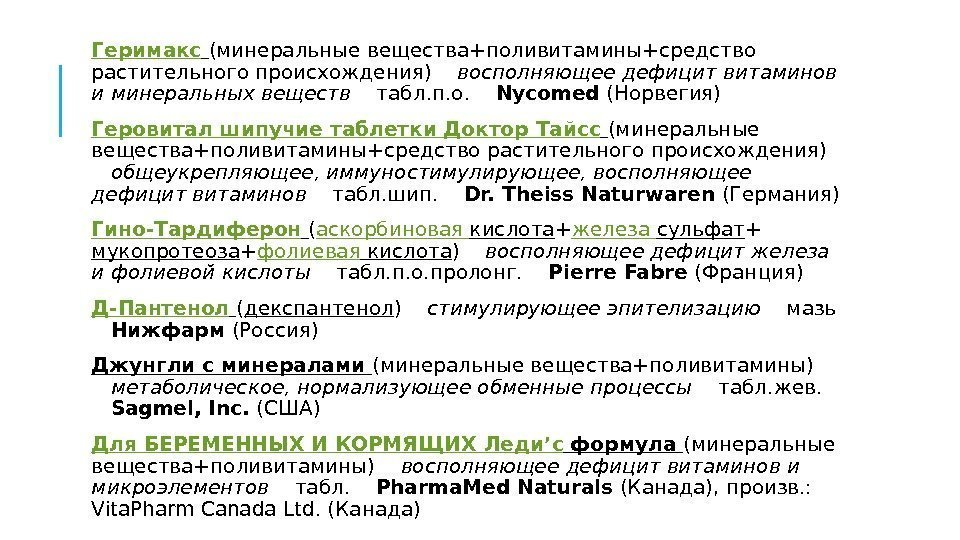 Геримакс (минеральные вещества+поливитамины+средство растительного происхождения) восполняющее дефицит витаминов и минеральных веществ табл.п.о. Nycomed (Норвегия)

Геровитал шипучие таблетки Доктор Тайсс (минеральные вещества+поливитамины+средство растительного происхождения) общеукрепляющее, иммуностимулирующее, восполняющее дефицит витаминов табл.шип. Dr. Theiss Naturwaren (Германия)

Гино-Тардиферон (аскорбиновая кислота+железа сульфат+мукопротеоза+фолиевая кислота) восполняющее дефицит железа и фолиевой кислоты табл.п.о.пролонг. Pierre Fabre (Франция)

Д-Пантенол (декспантенол) стимулирующее эпителизацию мазь Нижфарм (Россия)

Джунгли с минералами (минеральные вещества+поливитамины) метаболическое, нормализующее обменные процессы табл.жев. Sagmel, Inc. (США)

Для БЕРЕМЕННЫХ И КОРМЯЩИХ Леди’с формула (минеральные вещества+поливитамины) восполняющее дефицит витаминов и микроэлементов табл. PharmaMed Naturals (Канада), произв.: VitaPharm Canada Ltd. (Канада)